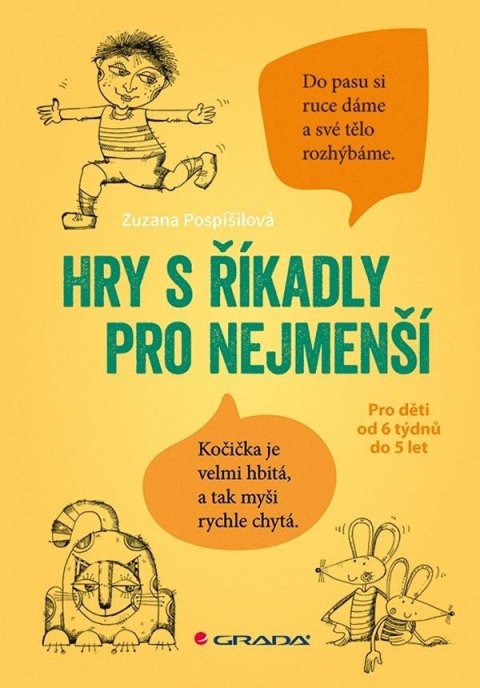 Do pasu si ruce dáme a své tělo rozhýbáme.

Zuzana Pospíšilová

HRY S ŘÍKADLY PRO NEJMENŠÍ

Pro děti od 6 týdnů do 5 let

Kočička je velmi hbitá, a tak myši rychle chytá.

GRADA